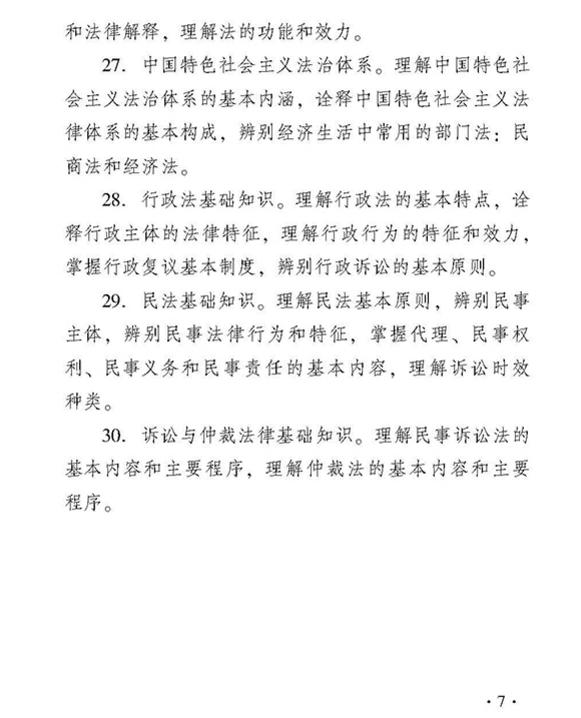 和法律解释，理解法的功能和效力。

27. 中国特色社会主义法治体系。理解中国特色社会主义法治体系的基本内涵，诠释中国特色社会主义法律体系的基本构成，辨别经济生活中常用的部门法：民商法和经济法。

28. 行政法基础知识。理解行政法的基本特点，诠释行政主体的法律特征，理解行政行为的特征和效力，掌握行政复议基本制度，辨别行政诉讼的基本原则。

29. 民法基础知识。理解民法基本原则，辨别民事主体，辨别民事法律行为和特征，掌握代理、民事权利、民事义务和民事责任的基本内容，理解诉讼时效种类。

30. 诉讼与仲裁法律基础知识。理解民事诉讼法的基本内容和主要程序，理解仲裁法的基本内容和主要程序。

· 7 ·